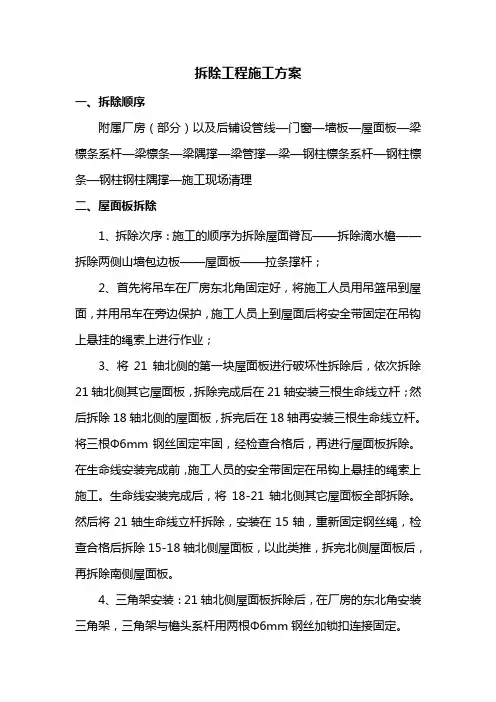 拆除工程施工方案

一、拆除顺序

附属厂房（部分）以及后铺设管线—门窗—墙板—屋面板—梁檩条系杆—梁檩条—梁隅撑—梁管撑—梁—钢柱檩条系杆—钢柱檩条—钢柱钢柱隅撑—施工现场清理

二、屋面板拆除

1、拆除次序：施工的顺序为拆除屋面脊瓦——拆除滴水檐——拆除两侧山墙包边板——屋面板——拉条撑杆；

2、首先将吊车在厂房东北角固定好，将施工人员用吊篮吊到屋面，并用吊车在旁边保护，施工人员上到屋面后将安全带固定在吊钩上悬挂的绳索上进行作业；

3、将 21 轴北侧的第一块屋面板进行破坏性拆除后，依次拆除 21 轴北侧其它屋面板，拆除完成后在 21 轴安装三根生命线立杆；然后拆除 18 轴北侧的屋面板，拆完后在 18 轴再安装三根生命线立杆。将三根Φ6mm 钢丝固定牢固，经检查合格后，再进行屋面板拆除。在生命线安装完成前，施工人员的安全带固定在吊钩上悬挂的绳索上施工。生命线安装完成后，将 18-21 轴北侧其它屋面板全部拆除。然后将 21 轴生命线立杆拆除，安装在 15 轴，重新固定钢丝绳，检查合格后拆除 15-18 轴北侧屋面板，以此类推，拆完北侧屋面板后，再拆除南侧屋面板。

4、三角架安装：21 轴北侧屋面板拆除后，在厂房的东北角安装三角架，三角架与檐头系杆用两根Φ6mm 钢丝加锁扣连接固定。